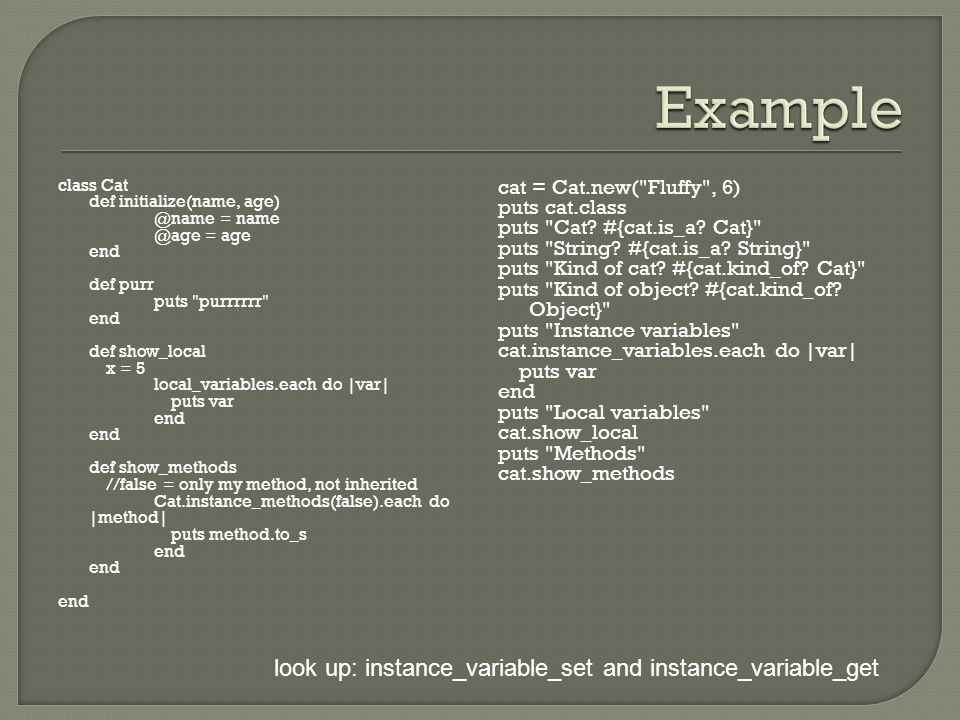 Example

class Cat
def initialize(name, age)
@name = name
@age = age
end

def purr
puts "purrrrrr"
end

def show_local
x = 5
local_variables.each do |var|
puts var
end
end

def show_methods
//false = only my method, not inherited
Cat.instance_methods(false).each do |method|
puts method.to_s
end
end

end

cat = Cat.new("Fluffy", 6)
puts cat.class
puts "Cat? #{cat.is_a? Cat}"
puts "String? #{cat.is_a? String}"
puts "Kind of cat? #{cat.kind_of? Cat}"
puts "Kind of object? #{cat.kind_of? Object}"
puts "Instance variables"
cat.instance_variables.each do |var|
puts var
end
puts "Local variables"
cat.show_local
puts "Methods"
cat.show_methods

look up: instance_variable_set and instance_variable_get